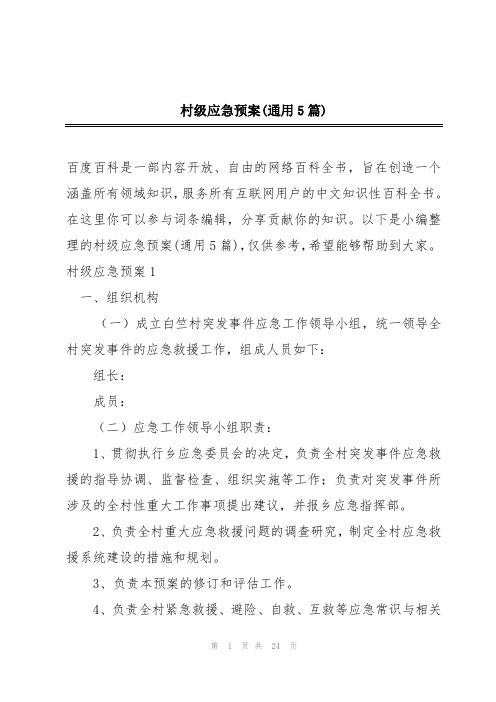 村级应急预案(通用5篇)

百度百科是一部内容开放、自由的网络百科全书，旨在创造一个涵盖所有领域知识，服务所有互联网用户的中文知识性百科全书。在这里你可以参与词条编辑，分享贡献你的知识。以下是小编整理的村级应急预案(通用5篇)，仅供参考，希望能够帮助到大家。

村级应急预案1

一、组织机构

（一）成立白竺村突发事件应急工作领导小组，统一领导全村突发事件的应急救援工作，组成人员如下：

组长：

成员：

（二）应急工作领导小组职责：

1、贯彻执行乡应急委员会的决定，负责全村突发事件应急救援的指导协调、监督检查、组织实施等工作；负责对突发事件所涉及的全村性重大工作事项提出建议，并报乡应急指挥部。

2、负责全村重大应急救援问题的调查研究，制定全村应急救援系统建设的措施和规划。

3、负责本预案的修订和评估工作。

4、负责全村紧急救援、避险、自救、互救等应急常识与相关

第 1 页 共 24 页